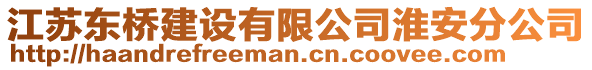 江苏东桥建设有限公司淮安分公司
http://haandrefreeman.cn.coovee.com